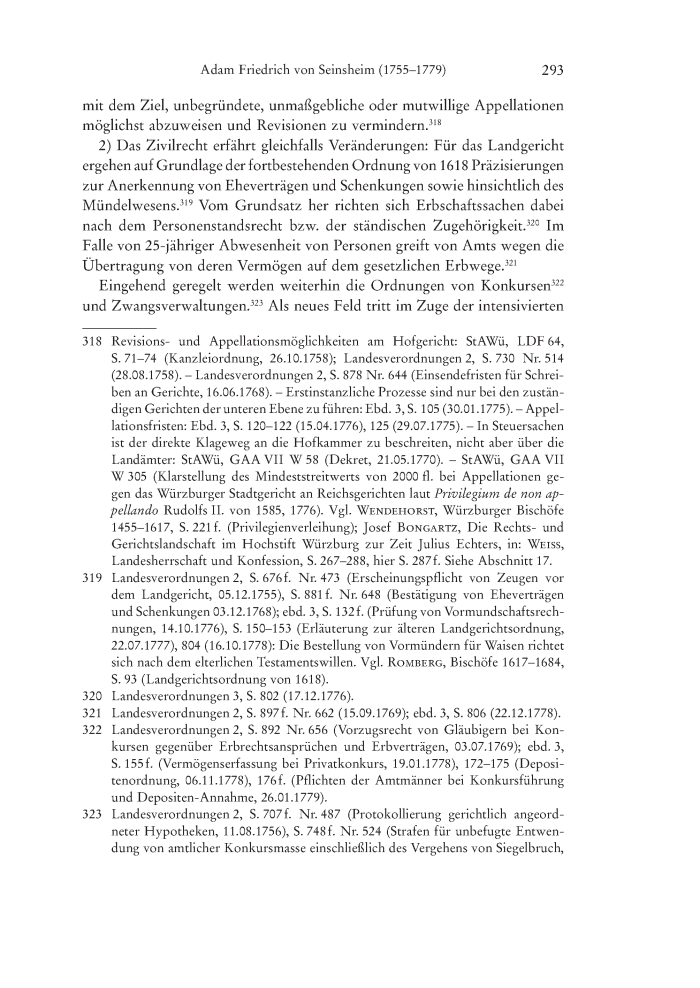 Adam Friedrich von Seinsheim (1755–1779) 293

mit dem Ziel, unbegründete, unmaßgebliche oder mutwillige Appellationen möglichst abzuweisen und Revisionen zu vermindern.$^{318}$

2) Das Zivilrecht erfährt gleichfalls Veränderungen: Für das Landgericht ergehen auf Grundlage der fortbestehenden Ordnung von 1618 Präzisierungen zur Anerkennung von Eheverträgen und Schenkungen sowie hinsichtlich des Mündelwesens.$^{319}$ Vom Grundsatz her richten sich Erbschaftssachen dabei nach dem Personenstandsrecht bzw. der ständischen Zugehörigkeit.$^{320}$ Im Falle von 25-jähriger Abwesenheit von Personen greift von Amts wegen die Übertragung von deren Vermögen auf dem gesetzlichen Erbwege.$^{321}$

Eingehend geregelt werden weiterhin die Ordnungen von Konkursen$^{322}$ und Zwangsverwaltungen.$^{323}$ Als neues Feld tritt im Zuge der intensivierten

318 Revisions- und Appellationsmöglichkeiten am Hofgericht: StAWü, LDF 64, S. 71–74 (Kanzleiordnung, 26.10.1758); Landesverordnungen 2, S. 730 Nr. 514 (28.08.1758). – Landesverordnungen 2, S. 878 Nr. 644 (Einsendefristen für Schreiben an Gerichte, 16.06.1768). – Erstinstanzliche Prozesse sind nur bei den zuständigen Gerichten der unteren Ebene zu führen: Ebd. 3, S. 105 (30.01.1775). – Appellationsfristen: Ebd. 3, S. 120–122 (15.04.1776), 125 (29.07.1775). – In Steuersachen ist der direkte Klageweg an die Hofkammer zu beschreiten, nicht aber über die Landämter: StAWü, GAA VII W 58 (Dekret, 21.05.1770). – StAWü, GAA VII W 305 (Klarstellung des Mindeststreitwerts von 2000 fl. bei Appellationen gegen das Würzburger Stadtgericht an Reichsgerichten laut Privilegium de non appellando Rudolfs II. von 1585, 1776). Vgl. Wendehorst, Würzburger Bischöfe 1455–1617, S. 221 f. (Privilegienverleihung); Josef Bongartz, Die Rechts- und Gerichtslandschaft im Hochstift Würzburg zur Zeit Julius Echters, in: Weiss, Landesherrschaft und Konfession, S. 267–288, hier S. 287 f. Siehe Abschnitt 17.

319 Landesverordnungen 2, S. 676 f. Nr. 473 (Erscheinungspflicht von Zeugen vor dem Landgericht, 05.12.1755), S. 881 f. Nr. 648 (Bestätigung von Eheverträgen und Schenkungen 03.12.1768); ebd. 3, S. 132 f. (Prüfung von Vormundschaftsrechnungen, 14.10.1776), S. 150–153 (Erläuterung zur älteren Landgerichtsordnung, 22.07.1777), 804 (16.10.1778): Die Bestellung von Vormündern für Waisen richtet sich nach dem elterlichen Testamentswillen. Vgl. Romberg, Bischöfe 1617–1684, S. 93 (Landgerichtsordnung von 1618).

320 Landesverordnungen 3, S. 802 (17.12.1776).

321 Landesverordnungen 2, S. 897 f. Nr. 662 (15.09.1769); ebd. 3, S. 806 (22.12.1778).

322 Landesverordnungen 2, S. 892 Nr. 656 (Vorzugsrecht von Gläubigern bei Konkursen gegenüber Erbrechtsansprüchen und Erbverträgen, 03.07.1769); ebd. 3, S. 155 f. (Vermögenserfassung bei Privatkonkurs, 19.01.1778), 172–175 (Depositenordnung, 06.11.1778), 176 f. (Pflichten der Amtmänner bei Konkursführung und Depositen-Annahme, 26.01.1779).

323 Landesverordnungen 2, S. 707 f. Nr. 487 (Protokollierung gerichtlich angeordneter Hypotheken, 11.08.1756), S. 748 f. Nr. 524 (Strafen für unbefugte Entwendung von amtlicher Konkursmasse einschließlich des Vergehens von Siegelbruch,